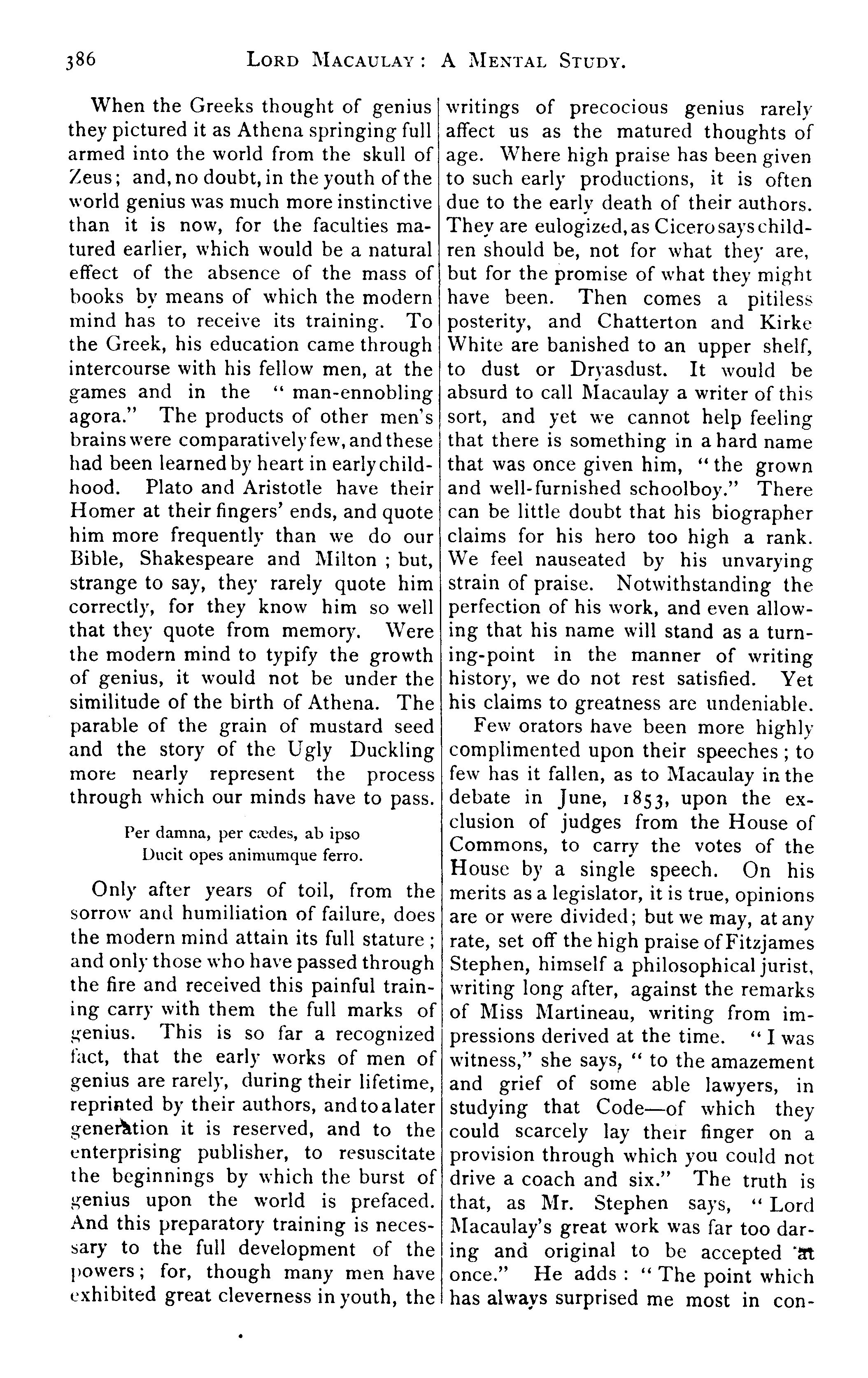 386 LORD MACAULAY: A MENTAL STUDY.

When the Greeks thought of genius they pictured it as Athena springing full armed into the world from the skull of Zeus; and, no doubt, in the youth of the world genius was much more instinctive than it is now, for the faculties matured earlier, which would be a natural effect of the absence of the mass of books by means of which the modern mind has to receive its training. To the Greek, his education came through intercourse with his fellow men, at the games and in the "man-ennobling agora." The products of other men's brains were comparatively few, and these had been learned by heart in early childhood. Plato and Aristotle have their Homer at their fingers' ends, and quote him more frequently than we do our Bible, Shakespeare and Milton; but, strange to say, they rarely quote him correctly, for they know him so well that they quote from memory. Were the modern mind to typify the growth of genius, it would not be under the similitude of the birth of Athena. The parable of the grain of mustard seed and the story of the Ugly Duckling more nearly represent the process through which our minds have to pass.

Per damna, per cædes, ab ipso
Ducit opes animumque ferro.

Only after years of toil, from the sorrow and humiliation of failure, does the modern mind attain its full stature; and only those who have passed through the fire and received this painful training carry with them the full marks of genius. This is so far a recognized fact, that the early works of men of genius are rarely, during their lifetime, reprinted by their authors, and to a later generation it is reserved, and to the enterprising publisher, to resuscitate the beginnings by which the burst of genius upon the world is prefaced. And this preparatory training is necessary to the full development of the powers; for, though many men have exhibited great cleverness in youth, the writings of precocious genius rarely affect us as the matured thoughts of age. Where high praise has been given to such early productions, it is often due to the early death of their authors. They are eulogized, as Cicero says children should be, not for what they are, but for the promise of what they might have been. Then comes a pitiless posterity, and Chatterton and Kirke White are banished to an upper shelf, to dust or Dryasdust. It would be absurd to call Macaulay a writer of this sort, and yet we cannot help feeling that there is something in a hard name that was once given him, "the grown and well-furnished schoolboy." There can be little doubt that his biographer claims for his hero too high a rank. We feel nauseated by his unvarying strain of praise. Notwithstanding the perfection of his work, and even allowing that his name will stand as a turning-point in the manner of writing history, we do not rest satisfied. Yet his claims to greatness are undeniable.

Few orators have been more highly complimented upon their speeches; to few has it fallen, as to Macaulay in the debate in June, 1853, upon the exclusion of judges from the House of Commons, to carry the votes of the House by a single speech. On his merits as a legislator, it is true, opinions are or were divided; but we may, at any rate, set off the high praise of Fitzjames Stephen, himself a philosophical jurist, writing long after, against the remarks of Miss Martineau, writing from impressions derived at the time. "I was witness," she says, "to the amazement and grief of some able lawyers, in studying that Code—of which they could scarcely lay their finger on a provision through which you could not drive a coach and six." The truth is that, as Mr. Stephen says, "Lord Macaulay's great work was far too daring and original to be accepted at once." He adds: "The point which has always surprised me most in con-